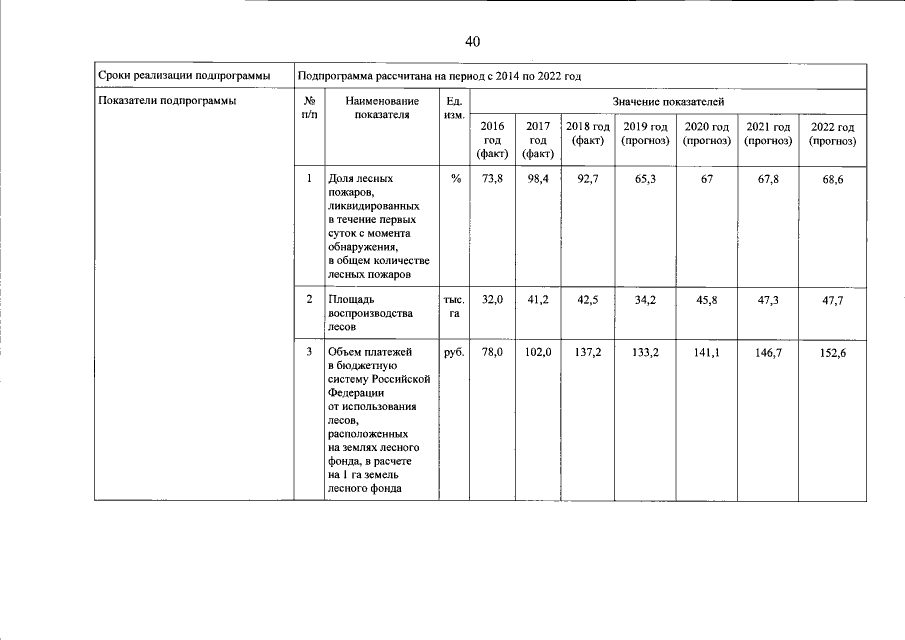 40

| Сроки реализации подпрограммы | Подпрограмма рассчитана на период с 2014 по 2022 год | | | | | | | | | |
|---|---|---|---|---|---|---|---|---|---|---|
| Показатели подпрограммы | № п/п | Наименование показателя | Ед. изм. | Значение показателей | | | | | | |
| | | | | 2016 год (факт) | 2017 год (факт) | 2018 год (факт) | 2019 год (прогноз) | 2020 год (прогноз) | 2021 год (прогноз) | 2022 год (прогноз) |
| | 1 | Доля лесных пожаров, ликвидированных в течение первых суток с момента обнаружения, в общем количестве лесных пожаров | % | 73,8 | 98,4 | 92,7 | 65,3 | 67 | 67,8 | 68,6 |
| | 2 | Площадь воспроизводства лесов | тыс. га | 32,0 | 41,2 | 42,5 | 34,2 | 45,8 | 47,3 | 47,7 |
| | 3 | Объем платежей в бюджетную систему Российской Федерации от использования лесов, расположенных на землях лесного фонда, в расчете на 1 га земель лесного фонда | руб. | 78,0 | 102,0 | 137,2 | 133,2 | 141,1 | 146,7 | 152,6 |